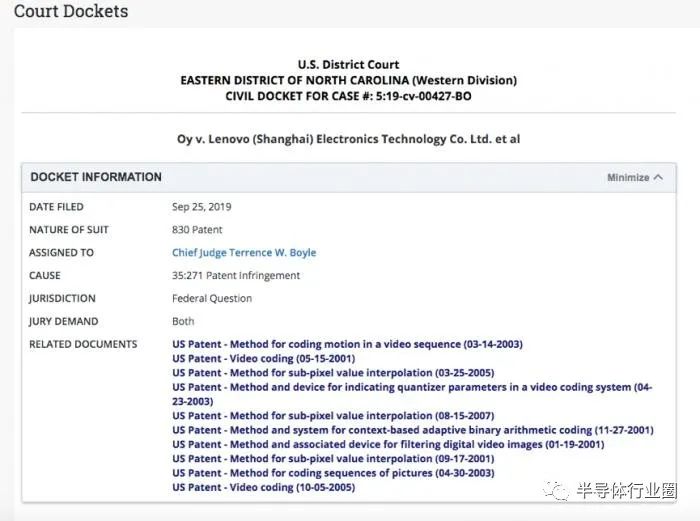 Court Dockets

U.S. District Court
EASTERN DISTRICT OF NORTH CAROLINA (Western Division)
CIVIL DOCKET FOR CASE #: 5:19-cv-00427-BO

Oy v. Lenovo (Shanghai) Electronics Technology Co. Ltd. et al

DOCKET INFORMATION

Minimize

| | |
|---|---|
| DATE FILED | Sep 25, 2019 |
| NATURE OF SUIT | 830 Patent |
| ASSIGNED TO | Chief Judge Terrence W. Boyle |
| CAUSE | 35:271 Patent Infringement |
| JURISDICTION | Federal Question |
| JURY DEMAND | Both |
| RELATED DOCUMENTS | US Patent - Method for coding motion in a video sequence (03-14-2003)<br>US Patent - Video coding (05-15-2001)<br>US Patent - Method for sub-pixel value interpolation (03-25-2005)<br>US Patent - Method and device for indicating quantizer parameters in a video coding system (04-23-2003)<br>US Patent - Method for sub-pixel value interpolation (08-15-2007)<br>US Patent - Method and system for context-based adaptive binary arithmetic coding (11-27-2001)<br>US Patent - Method and associated device for filtering digital video images (01-19-2001)<br>US Patent - Method for sub-pixel value interpolation (09-17-2001)<br>US Patent - Method for coding sequences of pictures (04-30-2003)<br>US Patent - Video coding (10-05-2005) |

半导体行业圈